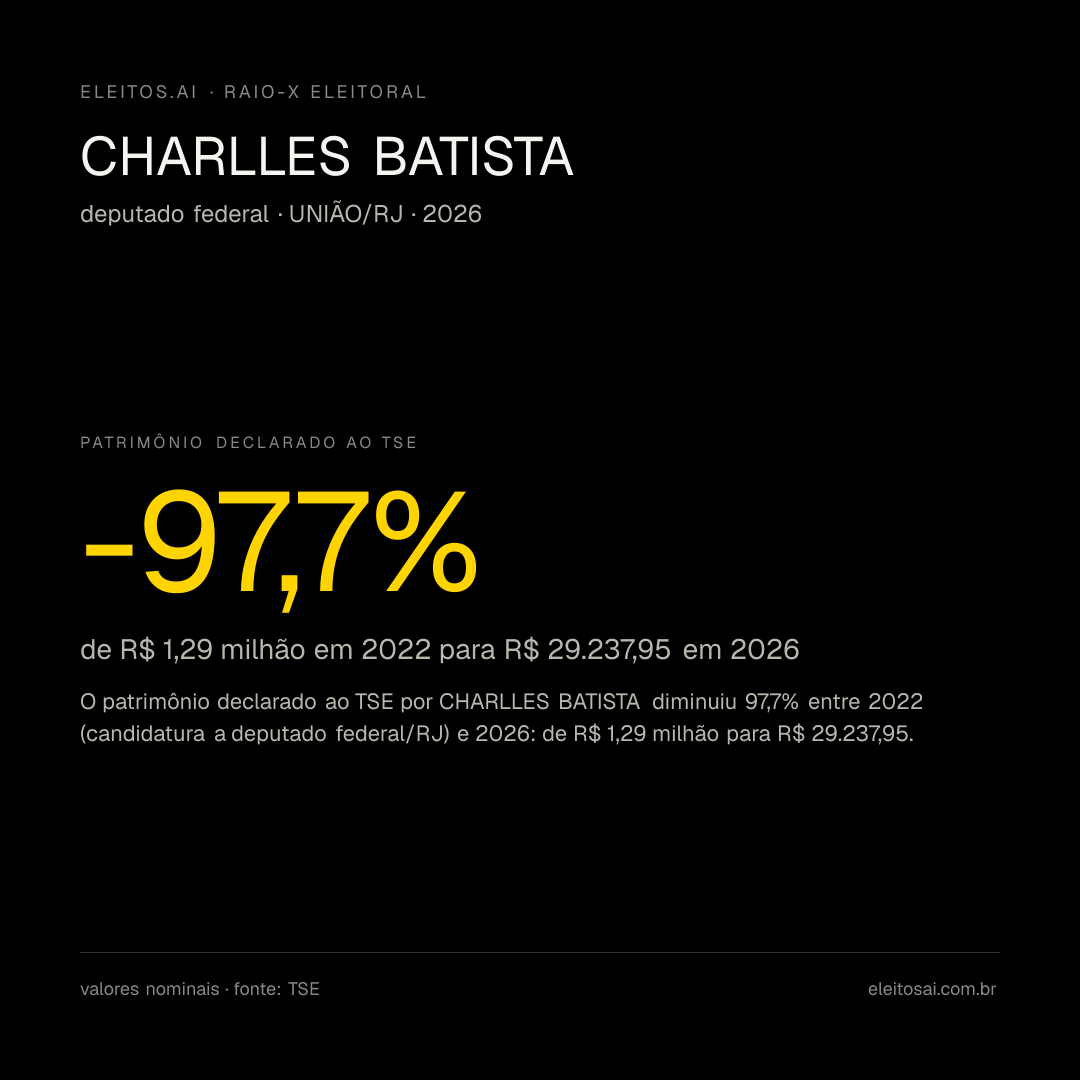 ELEITOS.AI · RAIO-X ELEITORAL

CHARLLES BATISTA

deputado federal · UNIÃO/RJ · 2026

PATRIMÔNIO DECLARADO AO TSE

-97,7%

de R$ 1,29 milhão em 2022 para R$ 29.237,95 em 2026

O patrimônio declarado ao TSE por CHARLLES BATISTA diminuiu 97,7% entre 2022 (candidatura a deputado federal/RJ) e 2026: de R$ 1,29 milhão para R$ 29.237,95.

valores nominais · fonte: TSE

eleitosai.com.br